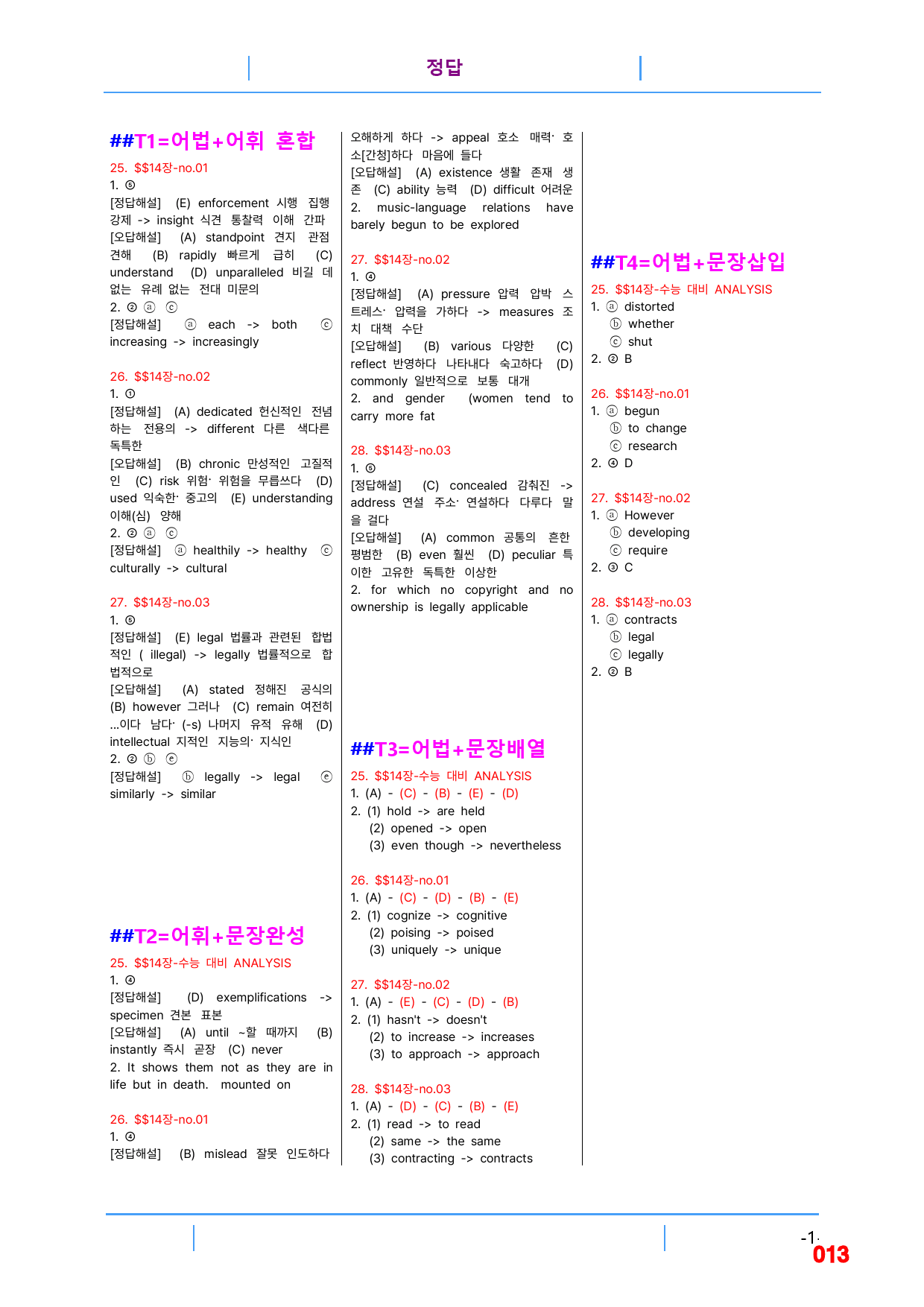 정답

##T1=어법+어휘 혼합

25. $$14장-no.01

1. ⑤

[정답해설] (E) enforcement 시행 집행 강제 -> insight 식견 통찰력 이해 간파

[오답해설] (A) standpoint 견지 관점 견해 (B) rapidly 빠르게 급히 (C) understand (D) unparalleled 비길 데 없는 유례 없는 전대 미문의

2. ② ⓐ ⓒ

[정답해설] ⓐ each -> both ⓒ increasing -> increasingly

26. $$14장-no.02

1. ①

[정답해설] (A) dedicated 헌신적인 전념하는 전용의 -> different 다른 색다른 독특한

[오답해설] (B) chronic 만성적인 고질적인 (C) risk 위험· 위험을 무릅쓰다 (D) used 익숙한· 중고의 (E) understanding 이해(심) 양해

2. ② ⓐ ⓒ

[정답해설] ⓐ healthily -> healthy ⓒ culturally -> cultural

27. $$14장-no.03

1. ⑤

[정답해설] (E) legal 법률과 관련된 합법적인 ( illegal) -> legally 법률적으로 합법적으로

[오답해설] (A) stated 정해진 공식의 (B) however 그러나 (C) remain 여전히 ...이다 남다· (-s) 나머지 유적 유해 (D) intellectual 지적인 지능의· 지식인

2. ② ⓑ ⓔ

[정답해설] ⓑ legally -> legal ⓔ similarly -> similar

##T2=어휘+문장완성

25. $$14장-수능 대비 ANALYSIS

1. ④

[정답해설] (D) exemplifications -> specimen 견본 표본

[오답해설] (A) until ~할 때까지 (B) instantly 즉시 곧장 (C) never

2. It shows them not as they are in life but in death. mounted on

26. $$14장-no.01

1. ④

[정답해설] (B) mislead 잘못 인도하다 오해하게 하다 -> appeal 호소 매력· 호소[간청]하다 마음에 들다

[오답해설] (A) existence 생활 존재 생존 (C) ability 능력 (D) difficult 어려운

2. music-language relations have barely begun to be explored

27. $$14장-no.02

1. ④

[정답해설] (A) pressure 압력 압박 스트레스· 압력을 가하다 -> measures 조치 대책 수단

[오답해설] (B) various 다양한 (C) reflect 반영하다 나타내다 숙고하다 (D) commonly 일반적으로 보통 대개

2. and gender (women tend to carry more fat

28. $$14장-no.03

1. ⑤

[정답해설] (C) concealed 감춰진 -> address 연설 주소· 연설하다 다루다 말을 걸다

[오답해설] (A) common 공통의 흔한 평범한 (B) even 훨씬 (D) peculiar 특이한 고유한 독특한 이상한

2. for which no copyright and no ownership is legally applicable

##T3=어법+문장배열

25. $$14장-수능 대비 ANALYSIS

1. (A) - (C) - (B) - (E) - (D)

2. (1) hold -> are held
(2) opened -> open
(3) even though -> nevertheless

26. $$14장-no.01

1. (A) - (C) - (D) - (B) - (E)

2. (1) cognize -> cognitive
(2) poising -> poised
(3) uniquely -> unique

27. $$14장-no.02

1. (A) - (E) - (C) - (D) - (B)

2. (1) hasn't -> doesn't
(2) to increase -> increases
(3) to approach -> approach

28. $$14장-no.03

1. (A) - (D) - (C) - (B) - (E)

2. (1) read -> to read
(2) same -> the same
(3) contracting -> contracts

##T4=어법+문장삽입

25. $$14장-수능 대비 ANALYSIS

1. ⓐ distorted
ⓑ whether
ⓒ shut

2. ② B

26. $$14장-no.01

1. ⓐ begun
ⓑ to change
ⓒ research

2. ④ D

27. $$14장-no.02

1. ⓐ However
ⓑ developing
ⓒ require

2. ③ C

28. $$14장-no.03

1. ⓐ contracts
ⓑ legal
ⓒ legally

2. ② B

-1-
013